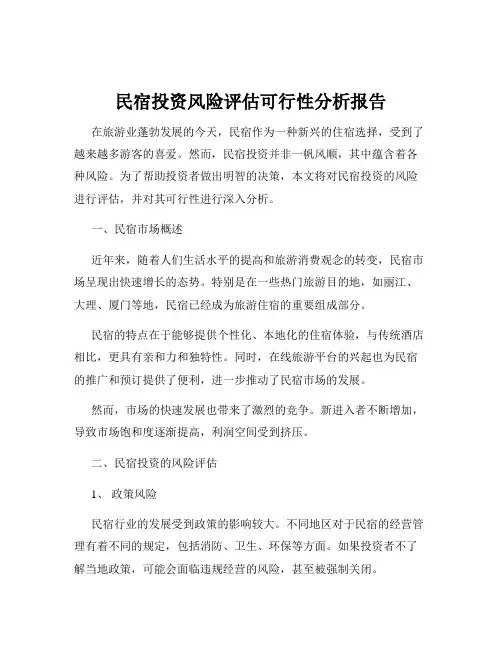 民宿投资风险评估可行性分析报告

在旅游业蓬勃发展的今天，民宿作为一种新兴的住宿选择，受到了越来越多游客的喜爱。然而，民宿投资并非一帆风顺，其中蕴含着各种风险。为了帮助投资者做出明智的决策，本文将对民宿投资的风险进行评估，并对其可行性进行深入分析。

一、民宿市场概述

近年来，随着人们生活水平的提高和旅游消费观念的转变，民宿市场呈现出快速增长的态势。特别是在一些热门旅游目的地，如丽江、大理、厦门等地，民宿已经成为旅游住宿的重要组成部分。

民宿的特点在于能够提供个性化、本地化的住宿体验，与传统酒店相比，更具有亲和力和独特性。同时，在线旅游平台的兴起也为民宿的推广和预订提供了便利，进一步推动了民宿市场的发展。

然而，市场的快速发展也带来了激烈的竞争。新进入者不断增加，导致市场饱和度逐渐提高，利润空间受到挤压。

二、民宿投资的风险评估

1、 政策风险

民宿行业的发展受到政策的影响较大。不同地区对于民宿的经营管理有着不同的规定，包括消防、卫生、环保等方面。如果投资者不了解当地政策，可能会面临违规经营的风险，甚至被强制关闭。